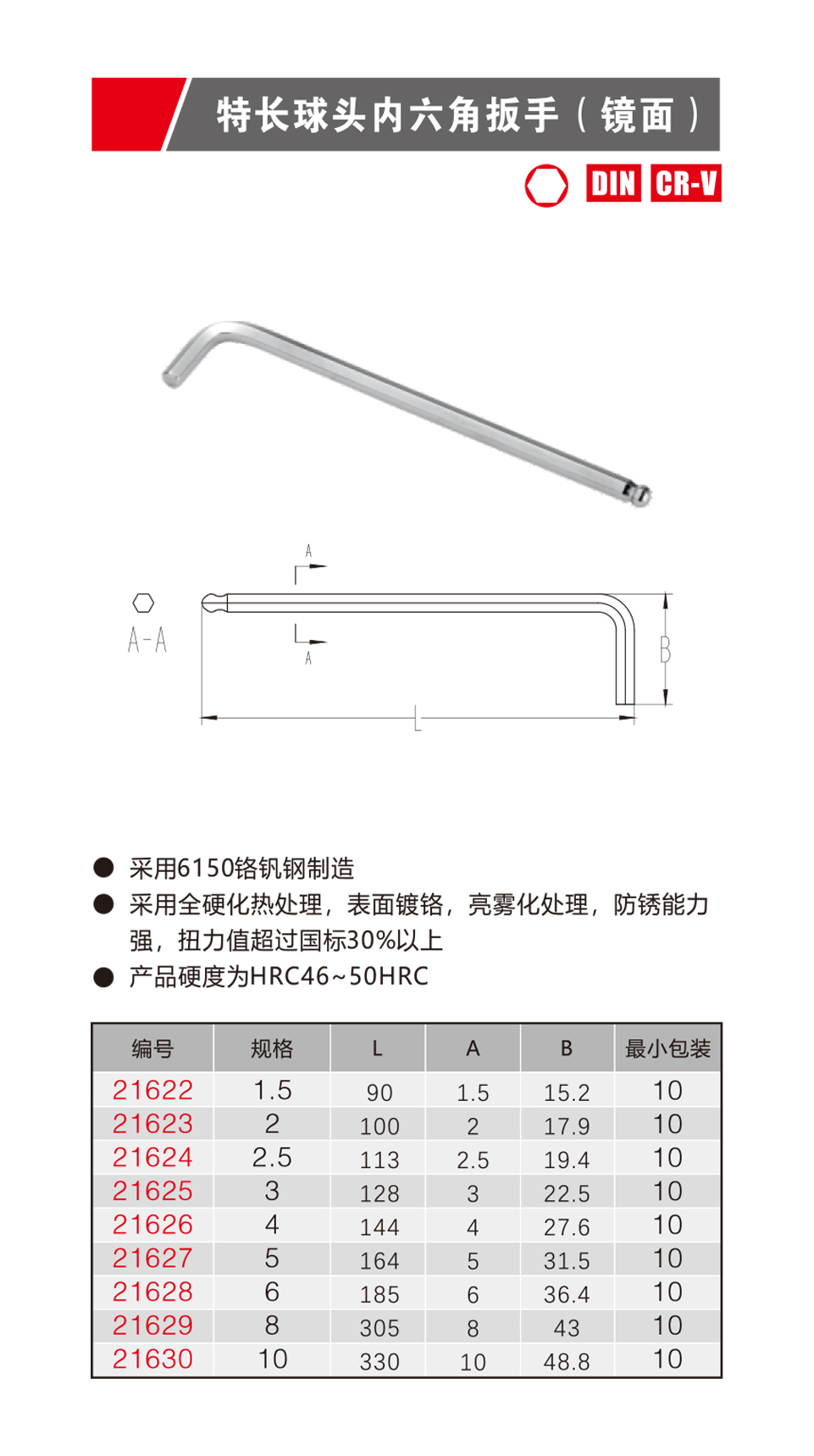 特长球头内六角扳手（镜面）

DIN CR-V

A

A-A

A

B

L

● 采用6150铬钒钢制造
● 采用全硬化热处理，表面镀铬，亮雾化处理，防锈能力强，扭力值超过国标30%以上
● 产品硬度为HRC46~50HRC

| 编号 | 规格 | L | A | B | 最小包装 |
|---|---|---|---|---|---|
| 21622 | 1.5 | 90 | 1.5 | 15.2 | 10 |
| 21623 | 2 | 100 | 2 | 17.9 | 10 |
| 21624 | 2.5 | 113 | 2.5 | 19.4 | 10 |
| 21625 | 3 | 128 | 3 | 22.5 | 10 |
| 21626 | 4 | 144 | 4 | 27.6 | 10 |
| 21627 | 5 | 164 | 5 | 31.5 | 10 |
| 21628 | 6 | 185 | 6 | 36.4 | 10 |
| 21629 | 8 | 305 | 8 | 43 | 10 |
| 21630 | 10 | 330 | 10 | 48.8 | 10 |